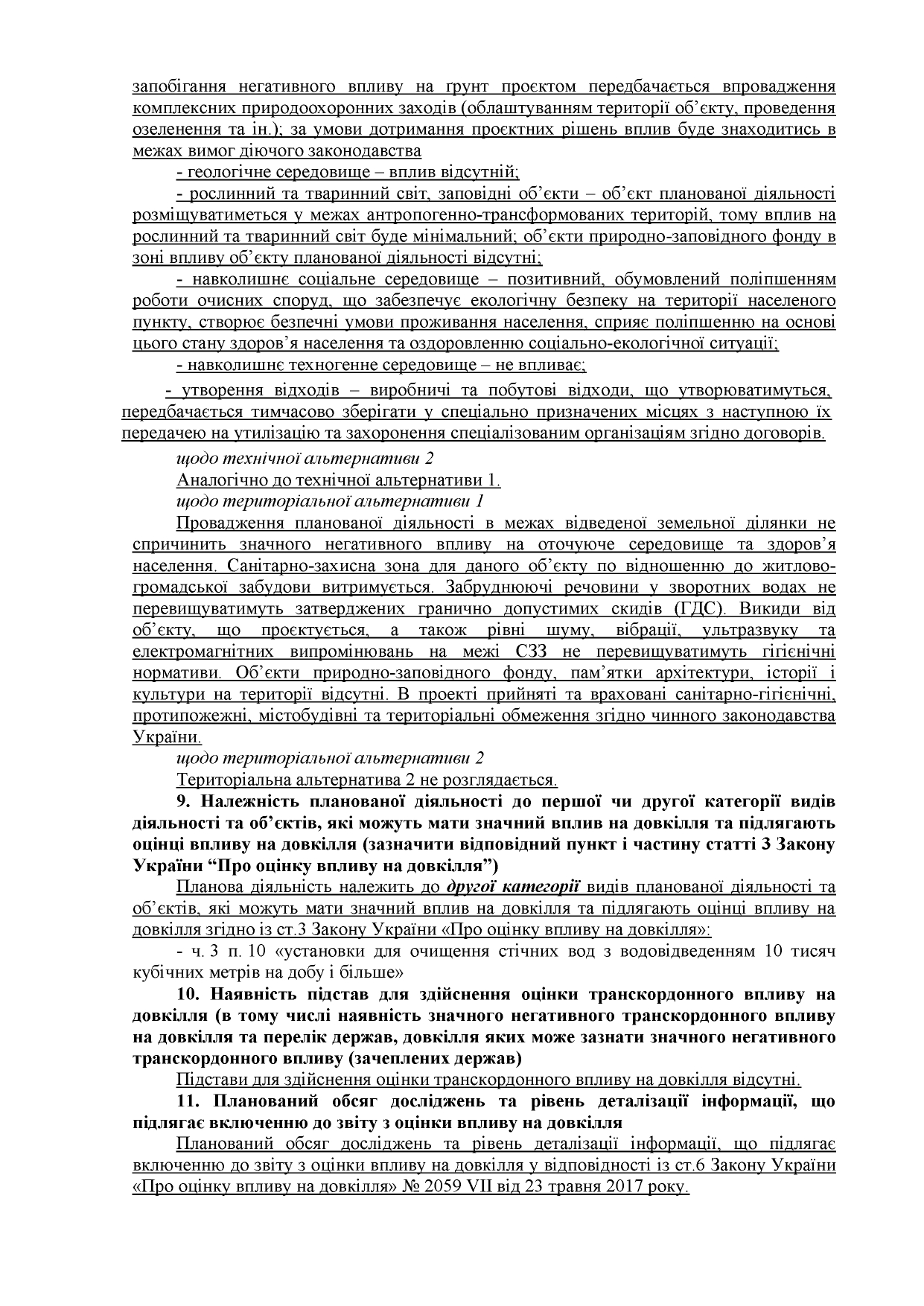 запобігання негативного впливу на ґрунт проєктом передбачається впровадження комплексних природоохоронних заходів (облаштуванням території об'єкту, проведення озеленення та ін.); за умови дотримання проєктних рішень вплив буде знаходитись в межах вимог діючого законодавства

- геологічне середовище – вплив відсутній;

- рослинний та тваринний світ, заповідні об'єкти – об'єкт планованої діяльності розміщуватиметься у межах антропогенно-трансформованих територій, тому вплив на рослинний та тваринний світ буде мінімальний; об'єкти природно-заповідного фонду в зоні впливу об'єкту планованої діяльності відсутні;

- навколишнє соціальне середовище – позитивний, обумовлений поліпшенням роботи очисних споруд, що забезпечує екологічну безпеку на території населеного пункту, створює безпечні умови проживання населення, сприяє поліпшенню на основі цього стану здоров'я населення та оздоровленню соціально-екологічної ситуації;

- навколишнє техногенне середовище – не впливає;

- утворення відходів – виробничі та побутові відходи, що утворюватимуться, передбачається тимчасово зберігати у спеціально призначених місцях з наступною їх передачею на утилізацію та захоронення спеціалізованим організаціям згідно договорів.

щодо технічної альтернативи 2

Аналогічно до технічної альтернативи 1.

щодо територіальної альтернативи 1

Провадження планованої діяльності в межах відведеної земельної ділянки не спричинить значного негативного впливу на оточуюче середовище та здоров'я населення. Санітарно-захисна зона для даного об'єкту по відношенню до житлово-громадської забудови витримується. Забруднюючі речовини у зворотних водах не перевищуватимуть затверджених гранично допустимих скидів (ГДС). Викиди від об'єкту, що проєктується, а також рівні шуму, вібрації, ультразвуку та електромагнітних випромінювань на межі СЗЗ не перевищуватимуть гігієнічні нормативи. Об'єкти природно-заповідного фонду, пам'ятки архітектури, історії і культури на території відсутні. В проекті прийняті та враховані санітарно-гігієнічні, протипожежні, містобудівні та територіальні обмеження згідно чинного законодавства України.

щодо територіальної альтернативи 2

Територіальна альтернатива 2 не розглядається.

9. Належність планованої діяльності до першої чи другої категорії видів діяльності та об'єктів, які можуть мати значний вплив на довкілля та підлягають оцінці впливу на довкілля (зазначити відповідний пункт і частину статті 3 Закону України "Про оцінку впливу на довкілля")

Планова діяльність належить до другої категорії видів планованої діяльності та об'єктів, які можуть мати значний вплив на довкілля та підлягають оцінці впливу на довкілля згідно із ст.3 Закону України «Про оцінку впливу на довкілля»:

- ч. 3 п. 10 «установки для очищення стічних вод з водовідведенням 10 тисяч кубічних метрів на добу і більше»

10. Наявність підстав для здійснення оцінки транскордонного впливу на довкілля (в тому числі наявність значного негативного транскордонного впливу на довкілля та перелік держав, довкілля яких може зазнати значного негативного транскордонного впливу (зачеплених держав)

Підстави для здійснення оцінки транскордонного впливу на довкілля відсутні.

11. Планований обсяг досліджень та рівень деталізації інформації, що підлягає включенню до звіту з оцінки впливу на довкілля

Планований обсяг досліджень та рівень деталізації інформації, що підлягає включенню до звіту з оцінки впливу на довкілля у відповідності із ст.6 Закону України «Про оцінку впливу на довкілля» № 2059 VII від 23 травня 2017 року.